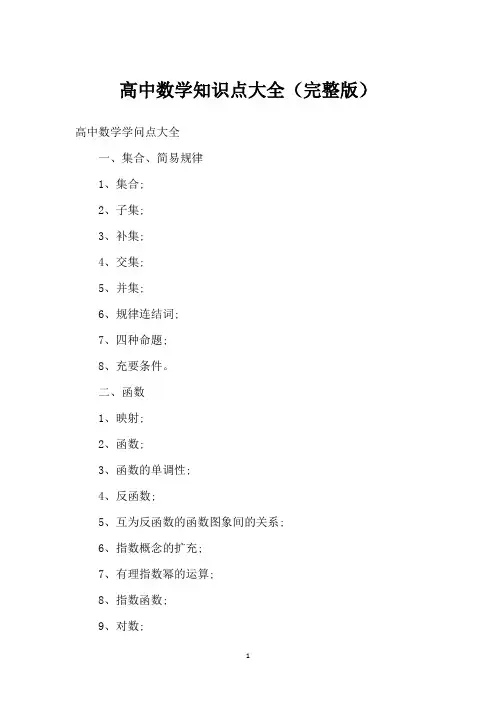 高中数学知识点大全（完整版）

高中数学学问点大全

一、集合、简易规律

1、集合；

2、子集；

3、补集；

4、交集；

5、并集；

6、规律连结词；

7、四种命题；

8、充要条件。

二、函数

1、映射；

2、函数；

3、函数的单调性；

4、反函数；

5、互为反函数的函数图象间的关系；

6、指数概念的扩充；

7、有理指数幂的运算；

8、指数函数；

9、对数；

1